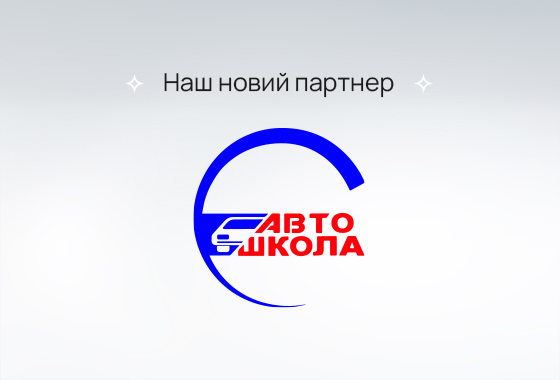 Наш новий партнер

АВТО
ШКОЛА